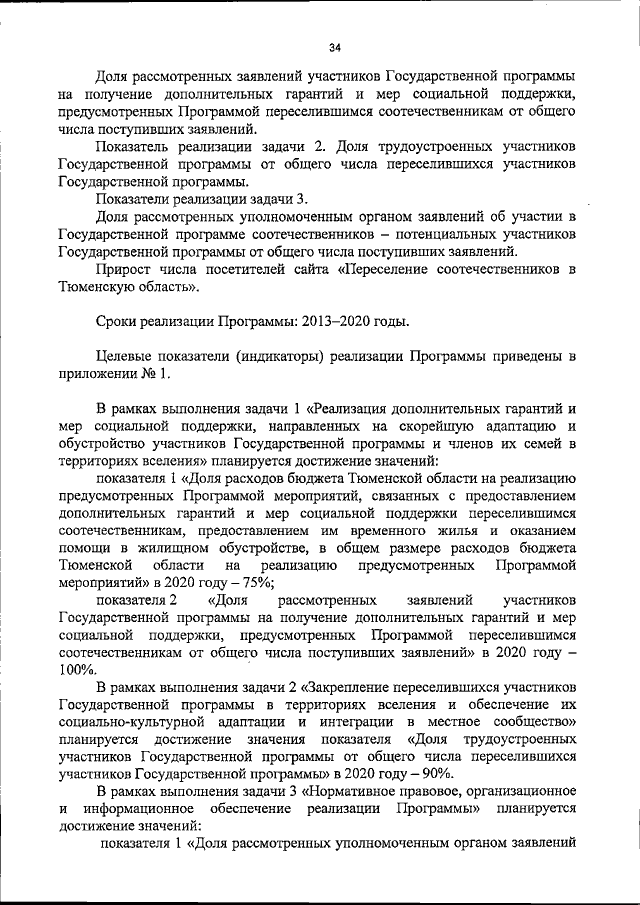 34

Доля рассмотренных заявлений участников Государственной программы на получение дополнительных гарантий и мер социальной поддержки, предусмотренных Программой переселившимся соотечественникам от общего числа поступивших заявлений.

Показатель реализации задачи 2. Доля трудоустроенных участников Государственной программы от общего числа переселившихся участников Государственной программы.

Показатели реализации задачи 3.

Доля рассмотренных уполномоченным органом заявлений об участии в Государственной программе соотечественников – потенциальных участников Государственной программы от общего числа поступивших заявлений.

Прирост числа посетителей сайта «Переселение соотечественников в Тюменскую область».

Сроки реализации Программы: 2013–2020 годы.

Целевые показатели (индикаторы) реализации Программы приведены в приложении № 1.

В рамках выполнения задачи 1 «Реализация дополнительных гарантий и мер социальной поддержки, направленных на скорейшую адаптацию и обустройство участников Государственной программы и членов их семей в территориях вселения» планируется достижение значений:

показателя 1 «Доля расходов бюджета Тюменской области на реализацию предусмотренных Программой мероприятий, связанных с предоставлением дополнительных гарантий и мер социальной поддержки переселившимся соотечественникам, предоставлением им временного жилья и оказанием помощи в жилищном обустройстве, в общем размере расходов бюджета Тюменской области на реализацию предусмотренных Программой мероприятий» в 2020 году – 75%;

показателя 2 «Доля рассмотренных заявлений участников Государственной программы на получение дополнительных гарантий и мер социальной поддержки, предусмотренных Программой переселившимся соотечественникам от общего числа поступивших заявлений» в 2020 году – 100%.

В рамках выполнения задачи 2 «Закрепление переселившихся участников Государственной программы в территориях вселения и обеспечение их социально-культурной адаптации и интеграции в местное сообщество» планируется достижение значения показателя «Доля трудоустроенных участников Государственной программы от общего числа переселившихся участников Государственной программы» в 2020 году – 90%.

В рамках выполнения задачи 3 «Нормативное правовое, организационное и информационное обеспечение реализации Программы» планируется достижение значений:

показателя 1 «Доля рассмотренных уполномоченным органом заявлений